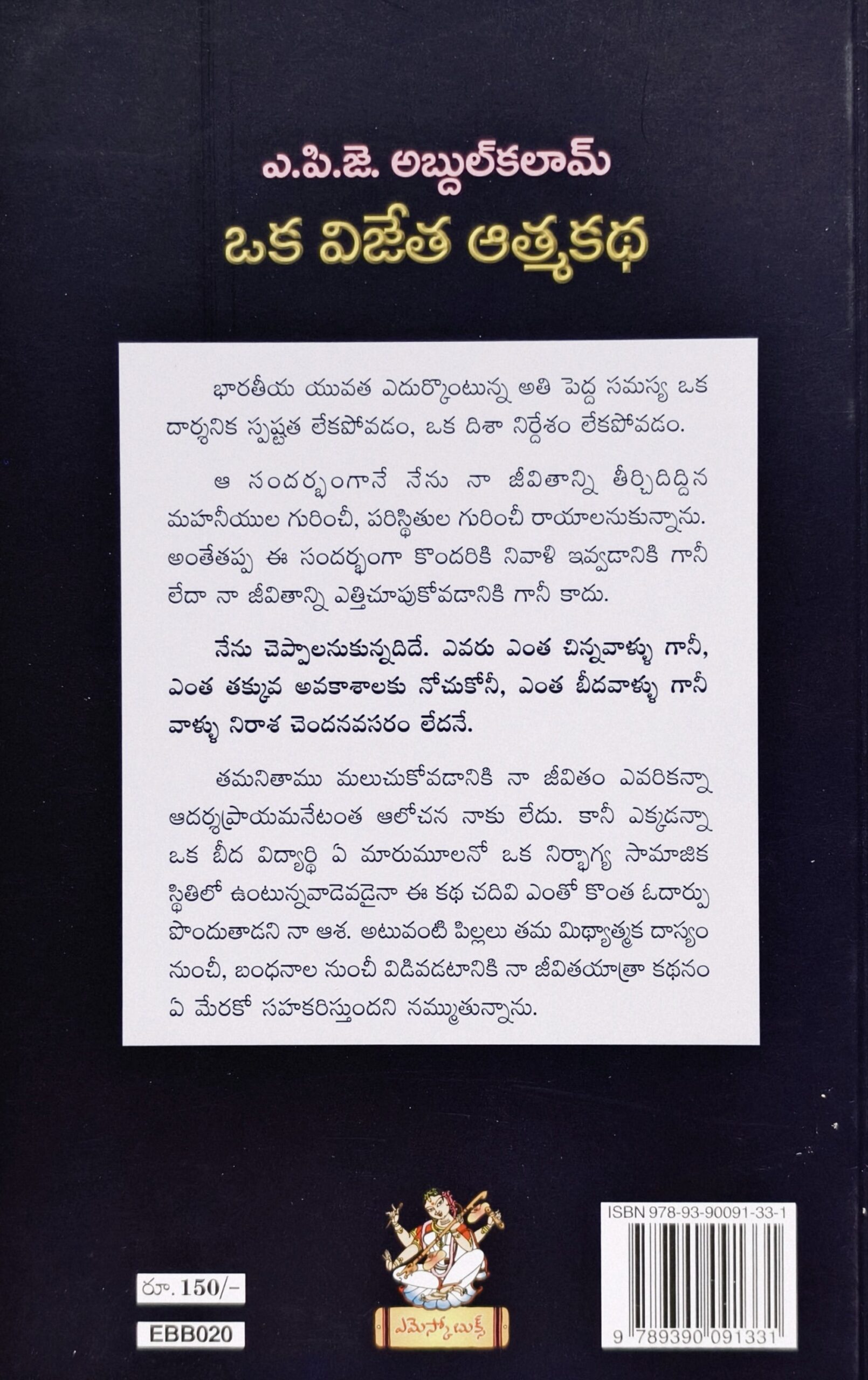 ఎ.పి.జె. అబ్దుల్‌కలామ్

ఒక విజేత ఆత్మకథ

భారతీయ యువత ఎదుర్కొంటున్న అతి పెద్ద సమస్య ఒక దార్శనిక స్పష్టత లేకపోవడం, ఒక దిశా నిర్దేశం లేకపోవడం.

ఆ సందర్భంగానే నేను నా జీవితాన్ని తీర్చిదిద్దిన మహనీయుల గురించీ, పరిస్థితుల గురించీ రాయాలనుకున్నాను. అంతేతప్ప ఈ సందర్భంగా కొందరికి నివాళి ఇవ్వడానికి గానీ లేదా నా జీవితాన్ని ఎత్తిచూపుకోవడానికి గానీ కాదు.

నేను చెప్పాలనుకున్నదిదే. ఎవరు ఎంత చిన్నవాళ్ళు గానీ, ఎంత తక్కువ అవకాశాలకు నోచుకోనీ, ఎంత బీదవాళ్ళు గానీ వాళ్ళు నిరాశ చెందనవసరం లేదనే.

తమనితాము మలుచుకోవడానికి నా జీవితం ఎవరికన్నా ఆదర్శప్రాయమనేటంత ఆలోచన నాకు లేదు. కానీ ఎక్కడన్నా ఒక బీద విద్యార్థి ఏ మారుమూలనో ఒక నిర్భాగ్య సామాజిక స్థితిలో ఉంటున్నవాడెవడైనా ఈ కథ చదివి ఎంతో కొంత ఓదార్పు పొందుతాడని నా ఆశ. అటువంటి పిల్లలు తమ మిథ్యాత్మక దాస్యం నుంచీ, బంధనాల నుంచీ విడివడటానికి నా జీవితయాత్రా కథనం ఏ మేరకో సహకరిస్తుందని నమ్ముతున్నాను.

రూ. 150/-

EBB020

ఎమెస్కో బుక్స్

ISBN 978-93-90091-33-1

9 789390 091331